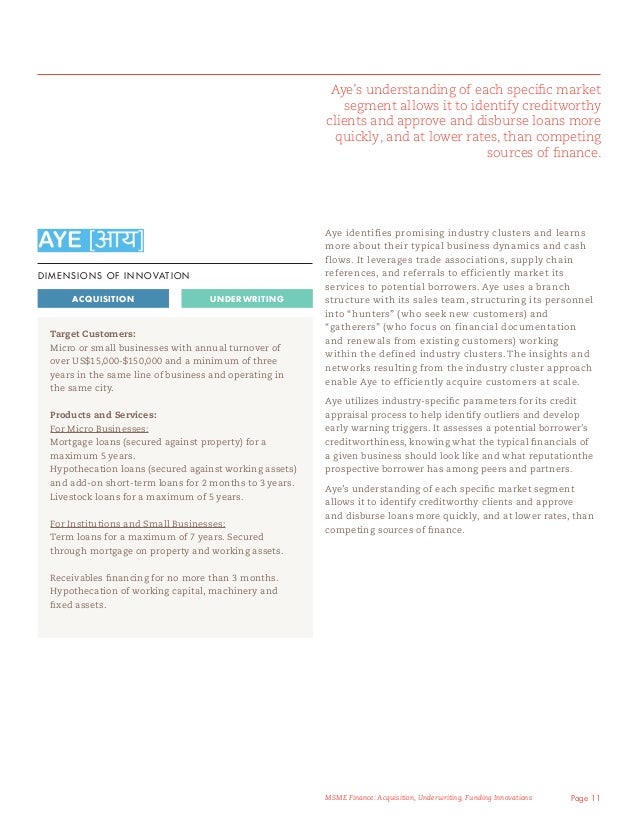 Aye's understanding of each specific market segment allows it to identify creditworthy clients and approve and disburse loans more quickly, and at lower rates, than competing sources of finance.

AYE [आय]

DIMENSIONS OF INNOVATION

ACQUISITION

UNDERWRITING

Target Customers:
Micro or small businesses with annual turnover of over US$15,000-$150,000 and a minimum of three years in the same line of business and operating in the same city.

Products and Services:
For Micro Businesses:
Mortgage loans (secured against property) for a maximum 5 years.
Hypothecation loans (secured against working assets) and add-on short-term loans for 2 months to 3 years.
Livestock loans for a maximum of 5 years.

For Institutions and Small Businesses:
Term loans for a maximum of 7 years. Secured through mortgage on property and working assets.

Receivables financing for no more than 3 months. Hypothecation of working capital, machinery and fixed assets.

Aye identifies promising industry clusters and learns more about their typical business dynamics and cash flows. It leverages trade associations, supply chain references, and referrals to efficiently market its services to potential borrowers. Aye uses a branch structure with its sales team, structuring its personnel into "hunters" (who seek new customers) and "gatherers" (who focus on financial documentation and renewals from existing customers) working within the defined industry clusters. The insights and networks resulting from the industry cluster approach enable Aye to efficiently acquire customers at scale.

Aye utilizes industry-specific parameters for its credit appraisal process to help identify outliers and develop early warning triggers. It assesses a potential borrower's creditworthiness, knowing what the typical financials of a given business should look like and what reputationthe prospective borrower has among peers and partners.

Aye's understanding of each specific market segment allows it to identify creditworthy clients and approve and disburse loans more quickly, and at lower rates, than competing sources of finance.

MSME Finance: Acquisition, Underwriting, Funding Innovations

Page 11